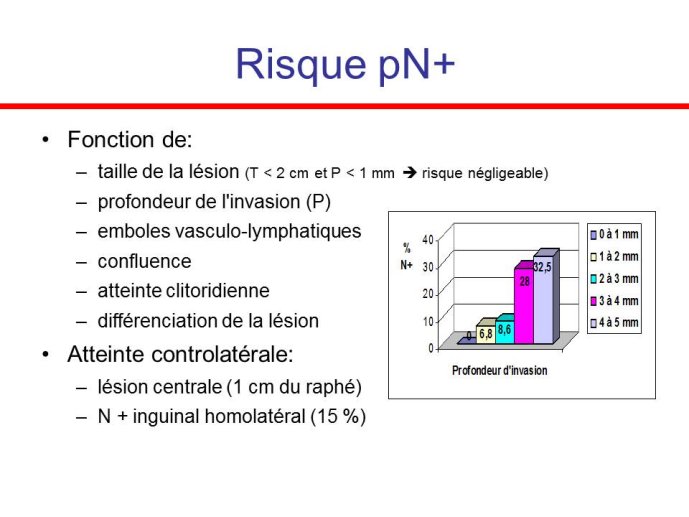 Risque pN+

• Fonction de:
– taille de la lésion (T < 2 cm et P < 1 mm ➔ risque négligeable)
– profondeur de l'invasion (P)
– emboles vasculo-lymphatiques
– confluence
– atteinte clitoridienne
– différenciation de la lésion

• Atteinte controlatérale:
– lésion centrale (1 cm du raphé)
– N + inguinal homolatéral (15 %)

%
N+

40
30
20
10
0

0
6,8
8,6
28
32,5

Profondeur d'invasion

0 à 1 mm
1 à 2 mm
2 à 3 mm
3 à 4 mm
4 à 5 mm